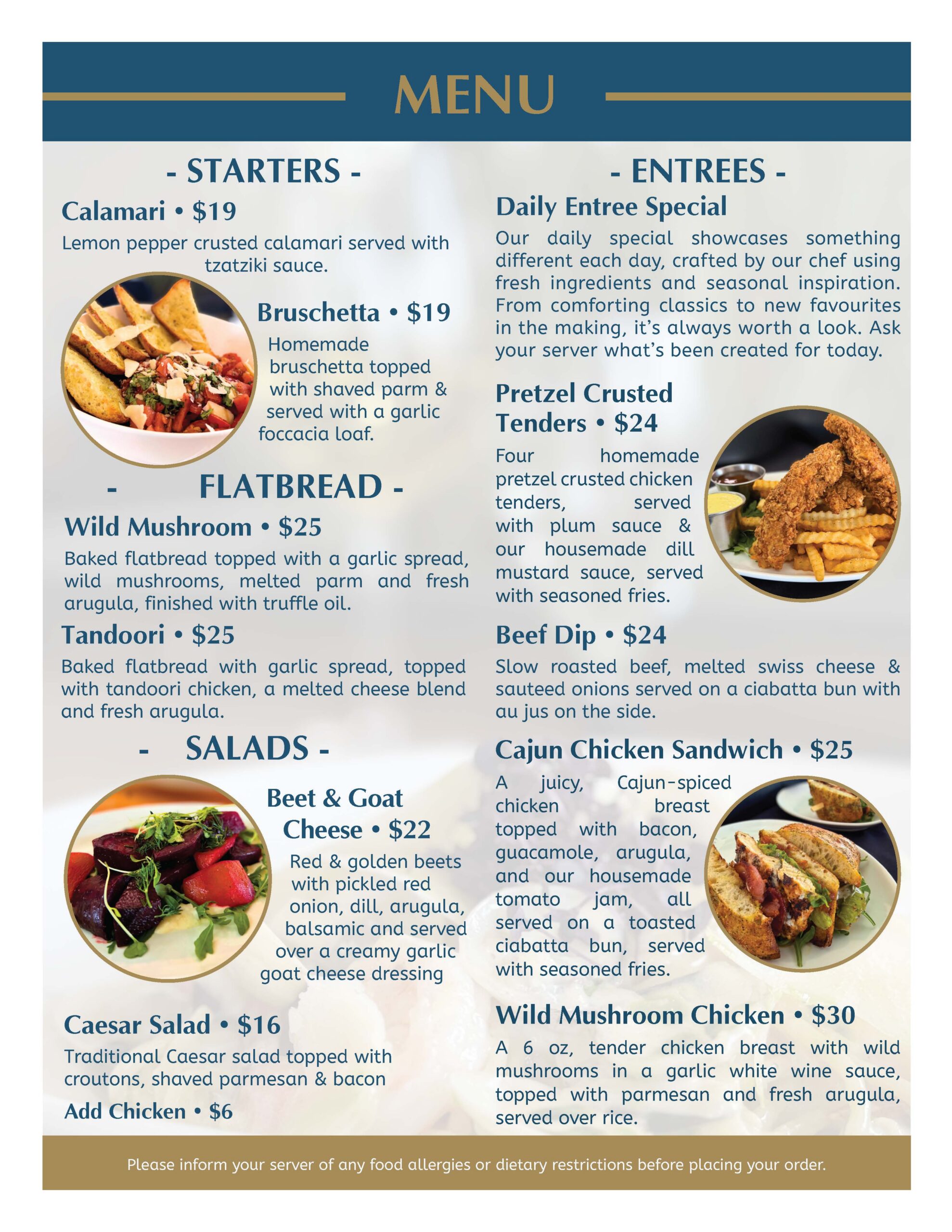 MENU

- STARTERS -

Calamari • $19

Lemon pepper crusted calamari served with tzatziki sauce.

Bruschetta • $19

Homemade bruschetta topped with shaved parm & served with a garlic foccacia loaf.

- FLATBREAD -

Wild Mushroom • $25

Baked flatbread topped with a garlic spread, wild mushrooms, melted parm and fresh arugula, finished with truffle oil.

Tandoori • $25

Baked flatbread with garlic spread, topped with tandoori chicken, a melted cheese blend and fresh arugula.

- SALADS -

Beet & Goat Cheese • $22

Red & golden beets with pickled red onion, dill, arugula, balsamic and served over a creamy garlic goat cheese dressing

Caesar Salad • $16

Traditional Caesar salad topped with croutons, shaved parmesan & bacon

Add Chicken • $6

- ENTREES -

Daily Entree Special

Our daily special showcases something different each day, crafted by our chef using fresh ingredients and seasonal inspiration. From comforting classics to new favourites in the making, it's always worth a look. Ask your server what's been created for today.

Pretzel Crusted Tenders • $24

Four homemade pretzel crusted chicken tenders, served with plum sauce & our housemade dill mustard sauce, served with seasoned fries.

Beef Dip • $24

Slow roasted beef, melted swiss cheese & sauteed onions served on a ciabatta bun with au jus on the side.

Cajun Chicken Sandwich • $25

A juicy, Cajun-spiced chicken breast topped with bacon, guacamole, arugula, and our housemade tomato jam, all served on a toasted ciabatta bun, served with seasoned fries.

Wild Mushroom Chicken • $30

A 6 oz, tender chicken breast with wild mushrooms in a garlic white wine sauce, topped with parmesan and fresh arugula, served over rice.

Please inform your server of any food allergies or dietary restrictions before placing your order.